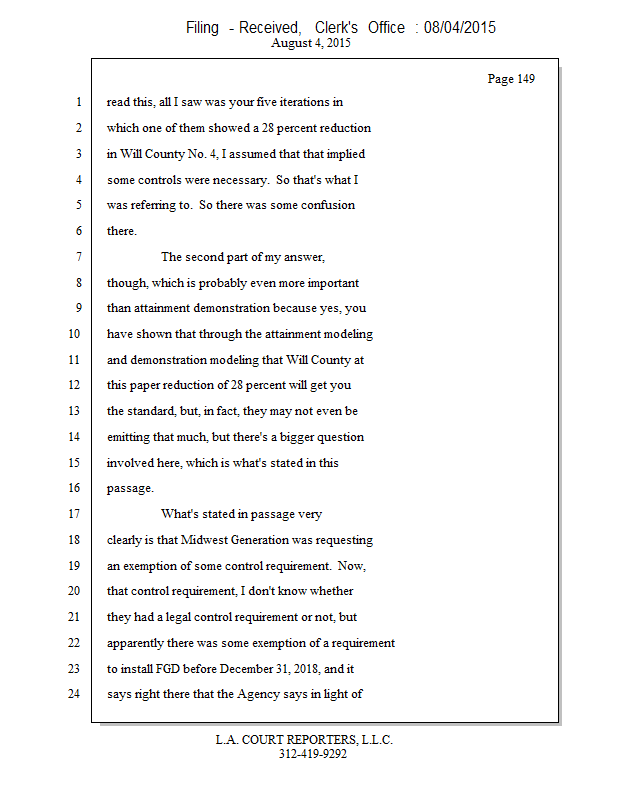 Filing - Received, Clerk's Office : 08/04/2015
August 4, 2015

Page 149

1 read this, all I saw was your five iterations in
2 which one of them showed a 28 percent reduction
3 in Will County No. 4, I assumed that that implied
4 some controls were necessary. So that's what I
5 was referring to. So there was some confusion
6 there.
7 The second part of my answer,
8 though, which is probably even more important
9 than attainment demonstration because yes, you
10 have shown that through the attainment modeling
11 and demonstration modeling that Will County at
12 this paper reduction of 28 percent will get you
13 the standard, but, in fact, they may not even be
14 emitting that much, but there's a bigger question
15 involved here, which is what's stated in this
16 passage.
17 What's stated in passage very
18 clearly is that Midwest Generation was requesting
19 an exemption of some control requirement. Now,
20 that control requirement, I don't know whether
21 they had a legal control requirement or not, but
22 apparently there was some exemption of a requirement
23 to install FGD before December 31, 2018, and it
24 says right there that the Agency says in light of

L.A. COURT REPORTERS, L.L.C.
312-419-9292